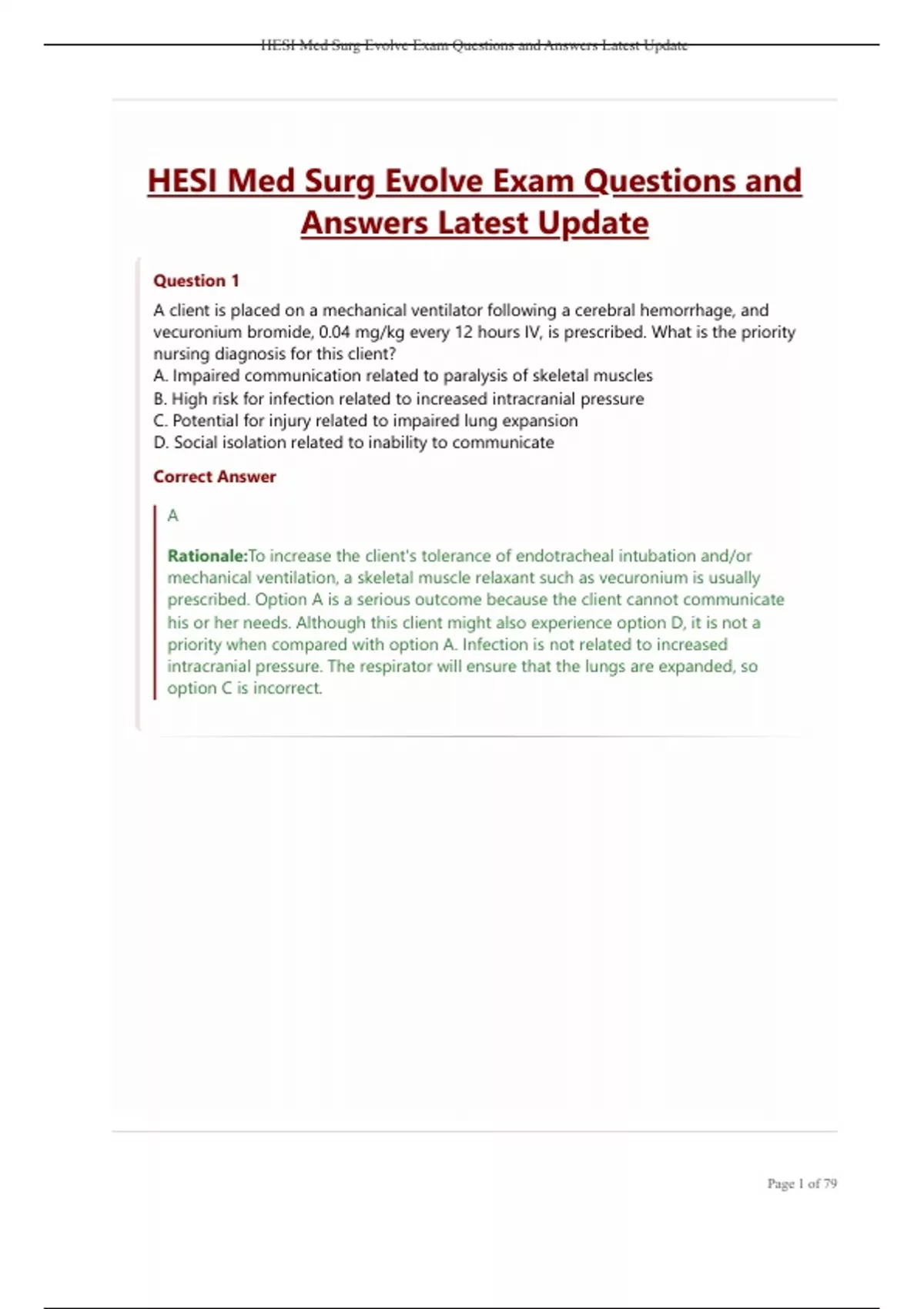 HESI Med Surg Evolve Exam Questions and Answers Latest Update

HESI Med Surg Evolve Exam Questions and Answers Latest Update

Question 1

A client is placed on a mechanical ventilator following a cerebral hemorrhage, and vecuronium bromide, 0.04 mg/kg every 12 hours IV, is prescribed. What is the priority nursing diagnosis for this client?
A. Impaired communication related to paralysis of skeletal muscles
B. High risk for infection related to increased intracranial pressure
C. Potential for injury related to impaired lung expansion
D. Social isolation related to inability to communicate

Correct Answer

A

Rationale:To increase the client's tolerance of endotracheal intubation and/or mechanical ventilation, a skeletal muscle relaxant such as vecuronium is usually prescribed. Option A is a serious outcome because the client cannot communicate his or her needs. Although this client might also experience option D, it is not a priority when compared with option A. Infection is not related to increased intracranial pressure. The respirator will ensure that the lungs are expanded, so option C is incorrect.

Page 1 of 79